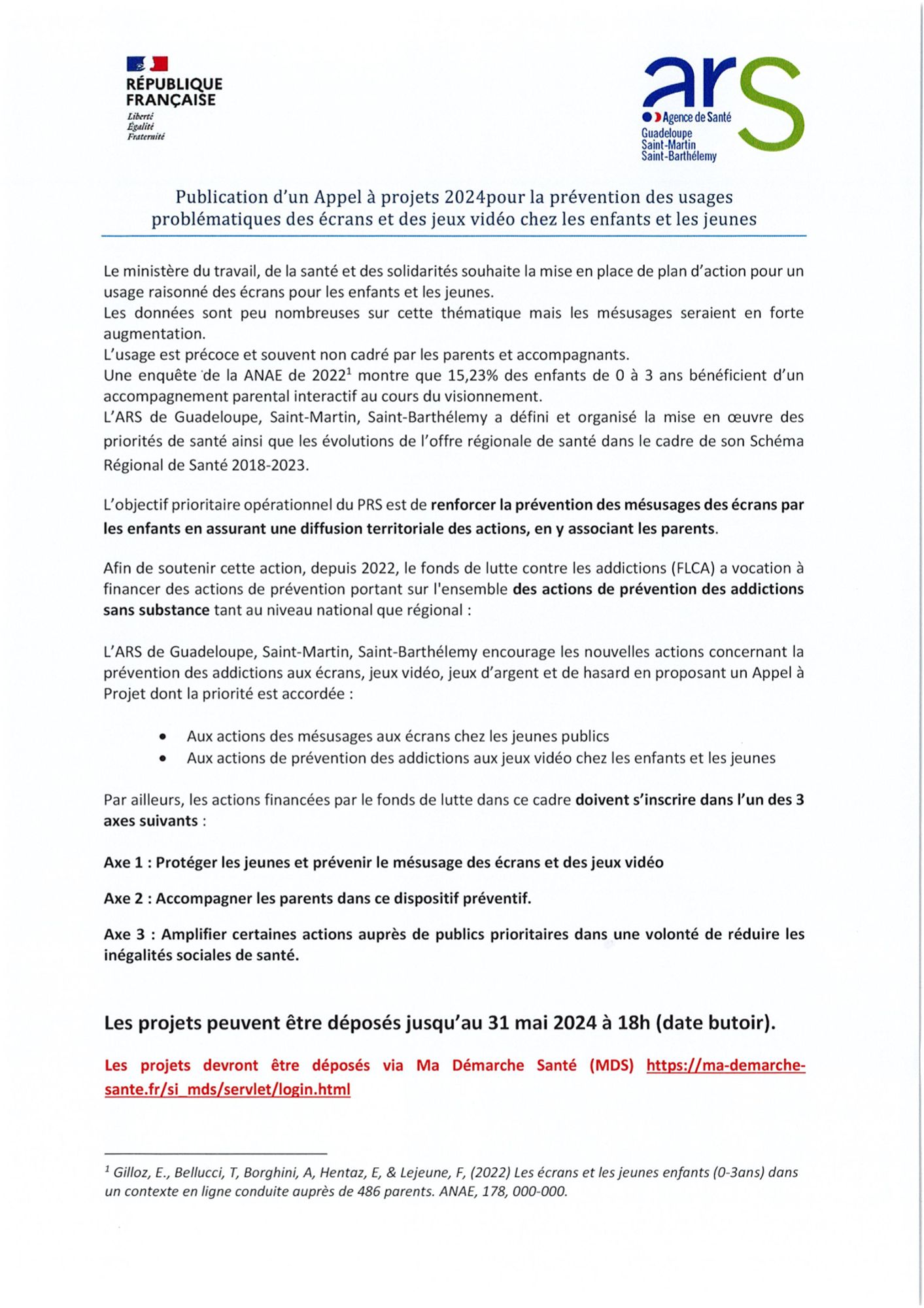 RÉPUBLIQUE FRANÇAISE
Liberté
Égalité
Fraternité

ars
Agence de Santé
Guadeloupe
Saint-Martin
Saint-Barthélemy

Publication d'un Appel à projets 2024pour la prévention des usages problématiques des écrans et des jeux vidéo chez les enfants et les jeunes

Le ministère du travail, de la santé et des solidarités souhaite la mise en place de plan d'action pour un usage raisonné des écrans pour les enfants et les jeunes.
Les données sont peu nombreuses sur cette thématique mais les mésusages seraient en forte augmentation.
L'usage est précoce et souvent non cadré par les parents et accompagnants.
Une enquête de la ANAE de 2022$^1$ montre que 15,23% des enfants de 0 à 3 ans bénéficient d'un accompagnement parental interactif au cours du visionnement.
L'ARS de Guadeloupe, Saint-Martin, Saint-Barthélemy a défini et organisé la mise en œuvre des priorités de santé ainsi que les évolutions de l'offre régionale de santé dans le cadre de son Schéma Régional de Santé 2018-2023.

L'objectif prioritaire opérationnel du PRS est de renforcer la prévention des mésusages des écrans par les enfants en assurant une diffusion territoriale des actions, en y associant les parents.

Afin de soutenir cette action, depuis 2022, le fonds de lutte contre les addictions (FLCA) a vocation à financer des actions de prévention portant sur l'ensemble des actions de prévention des addictions sans substance tant au niveau national que régional :

L'ARS de Guadeloupe, Saint-Martin, Saint-Barthélemy encourage les nouvelles actions concernant la prévention des addictions aux écrans, jeux vidéo, jeux d'argent et de hasard en proposant un Appel à Projet dont la priorité est accordée :

• Aux actions des mésusages aux écrans chez les jeunes publics
• Aux actions de prévention des addictions aux jeux vidéo chez les enfants et les jeunes

Par ailleurs, les actions financées par le fonds de lutte dans ce cadre doivent s'inscrire dans l'un des 3 axes suivants :

Axe 1 : Protéger les jeunes et prévenir le mésusage des écrans et des jeux vidéo

Axe 2 : Accompagner les parents dans ce dispositif préventif.

Axe 3 : Amplifier certaines actions auprès de publics prioritaires dans une volonté de réduire les inégalités sociales de santé.

Les projets peuvent être déposés jusqu'au 31 mai 2024 à 18h (date butoir).

Les projets devront être déposés via Ma Démarche Santé (MDS) https://ma-demarche-sante.fr/si_mds/servlet/login.html

$^1$ Gilloz, E., Bellucci, T, Borghini, A, Hentaz, E, & Lejeune, F, (2022) Les écrans et les jeunes enfants (0-3ans) dans un contexte en ligne conduite auprès de 486 parents. ANAE, 178, 000-000.